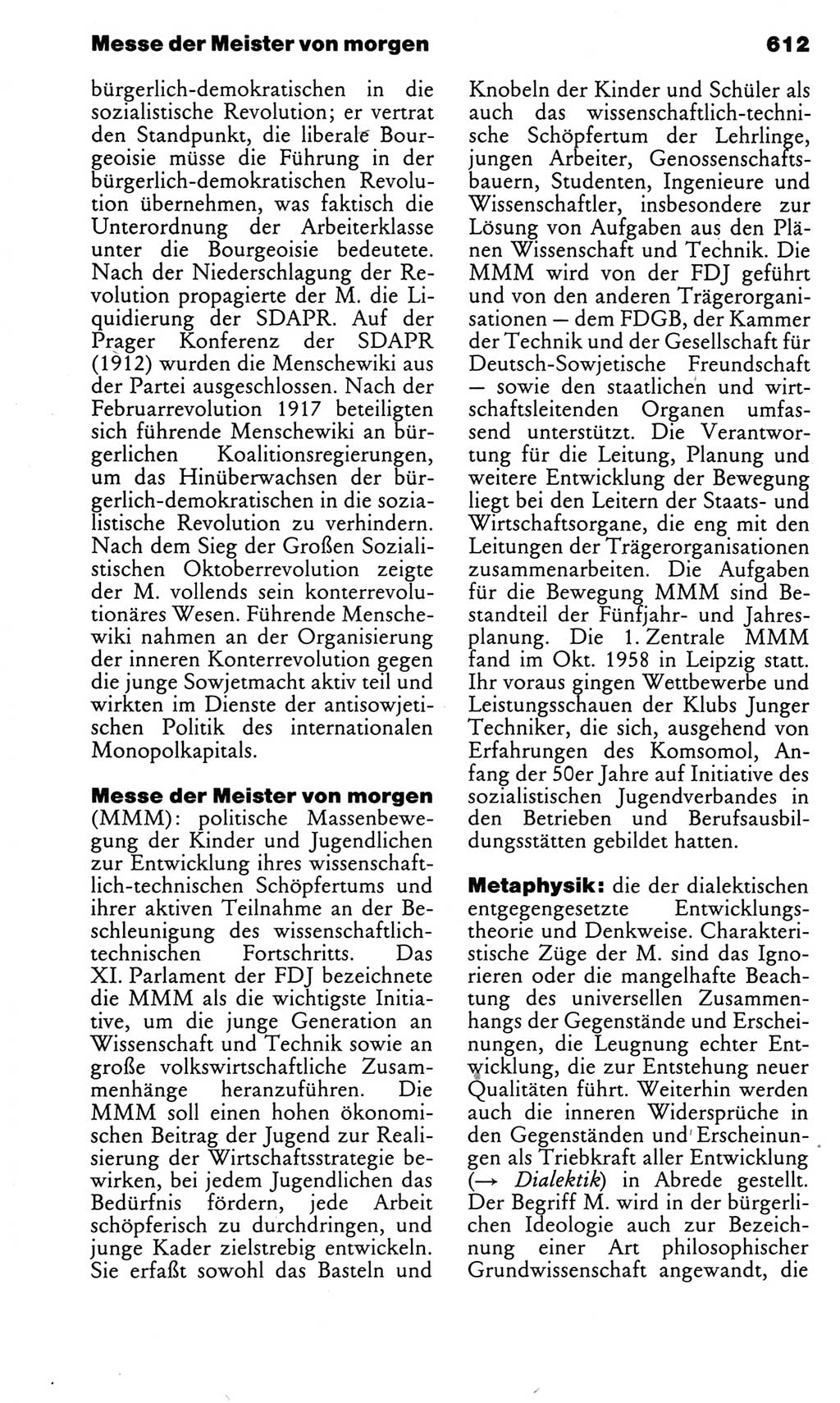 Messe der Meister von morgen 612

bürgerlich-demokratischen in die sozialistische Revolution; er vertrat den Standpunkt, die liberale Bourgeoisie müsse die Führung in der bürgerlich-demokratischen Revolution übernehmen, was faktisch die Unterordnung der Arbeiterklasse unter die Bourgeoisie bedeutete. Nach der Niederschlagung der Revolution propagierte der M. die Liquidierung der SDAPR. Auf der Prager Konferenz der SDAPR (1912) wurden die Menschewiki aus der Partei ausgeschlossen. Nach der Februarrevolution 1917 beteiligten sich führende Menschewiki an bürgerlichen Koalitionsregierungen, um das Hinüberwachsen der bürgerlich-demokratischen in die sozialistische Revolution zu verhindern. Nach dem Sieg der Großen Sozialistischen Oktoberrevolution zeigte der M. vollends sein konterrevolutionäres Wesen. Führende Menschewiki nahmen an der Organisierung der inneren Konterrevolution gegen die junge Sowjetmacht aktiv teil und wirkten im Dienste der antisowjetischen Politik des internationalen Monopolkapitals.

Messe der Meister von morgen (MMM): politische Massenbewegung der Kinder und Jugendlichen zur Entwicklung ihres wissenschaftlich-technischen Schöpfertums und ihrer aktiven Teilnahme an der Beschleunigung des wissenschaftlich-technischen Fortschritts. Das XI. Parlament der FDJ bezeichnete die MMM als die wichtigste Initiative, um die junge Generation an Wissenschaft und Technik sowie an große volkswirtschaftliche Zusammenhänge heranzuführen. Die MMM soll einen hohen ökonomischen Beitrag der Jugend zur Realisierung der Wirtschaftsstrategie bewirken, bei jedem Jugendlichen das Bedürfnis fördern, jede Arbeit schöpferisch zu durchdringen, und junge Kader zielstrebig entwickeln. Sie erfaßt sowohl das Basteln und Knobeln der Kinder und Schüler als auch das wissenschaftlich-technische Schöpfertum der Lehrlinge, jungen Arbeiter, Genossenschaftsbauern, Studenten, Ingenieure und Wissenschaftler, insbesondere zur Lösung von Aufgaben aus den Plänen Wissenschaft und Technik. Die MMM wird von der FDJ geführt und von den anderen Trägerorganisationen — dem FDGB, der Kammer der Technik und der Gesellschaft für Deutsch-Sowjetische Freundschaft — sowie den staatlichen und wirtschaftsleitenden Organen umfassend unterstützt. Die Verantwortung für die Leitung, Planung und weitere Entwicklung der Bewegung liegt bei den Leitern der Staats- und Wirtschaftsorgane, die eng mit den Leitungen der Trägerorganisationen zusammenarbeiten. Die Aufgaben für die Bewegung MMM sind Bestandteil der Fünfjahr- und Jahresplanung. Die 1. Zentrale MMM fand im Okt. 1958 in Leipzig statt. Ihr voraus gingen Wettbewerbe und Leistungsschauen der Klubs Junger Techniker, die sich, ausgehend von Erfahrungen des Komsomol, Anfang der 50er Jahre auf Initiative des sozialistischen Jugendverbandes in den Betrieben und Berufsausbildungsstätten gebildet hatten.

Metaphysik: die der dialektischen entgegengesetzte Entwicklungstheorie und Denkweise. Charakteristische Züge der M. sind das Ignorieren oder die mangelhafte Beachtung des universellen Zusammenhangs der Gegenstände und Erscheinungen, die Leugnung echter Entwicklung, die zur Entstehung neuer Qualitäten führt. Weiterhin werden auch die inneren Widersprüche in den Gegenständen und Erscheinungen als Triebkraft aller Entwicklung (→ Dialektik) in Abrede gestellt. Der Begriff M. wird in der bürgerlichen Ideologie auch zur Bezeichnung einer Art philosophischer Grundwissenschaft angewandt, die